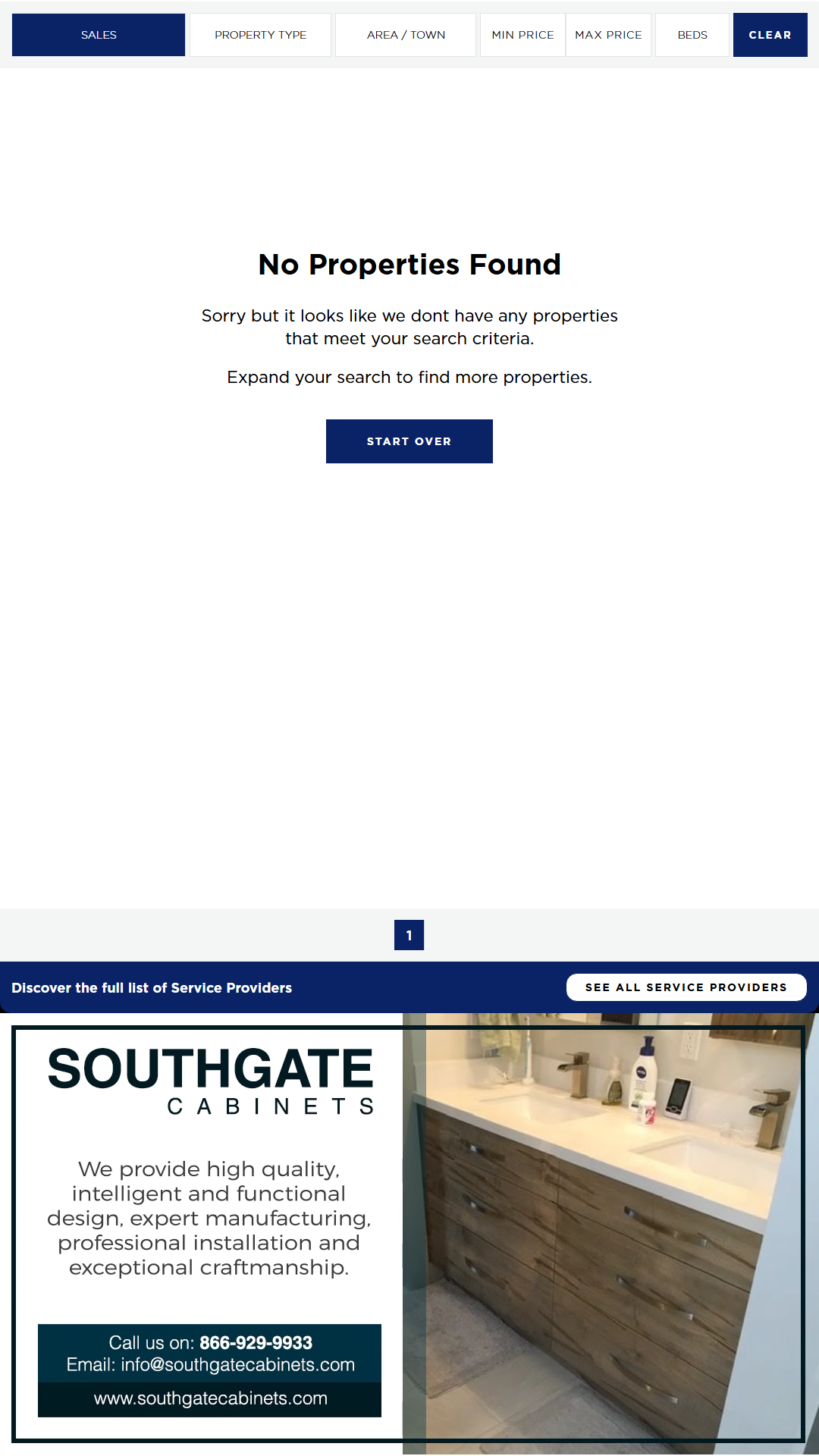 SALES PROPERTY TYPE AREA / TOWN MIN PRICE MAX PRICE BEDS CLEAR

No Properties Found

Sorry but it looks like we dont have any properties that meet your search criteria.

Expand your search to find more properties.

START OVER

1

Discover the full list of Service Providers

SEE ALL SERVICE PROVIDERS

SOUTHGATE
CABINETS

We provide high quality, intelligent and functional design, expert manufacturing, professional installation and exceptional craftmanship.

Call us on: 866-929-9933
Email: info@southgatecabinets.com
www.southgatecabinets.com